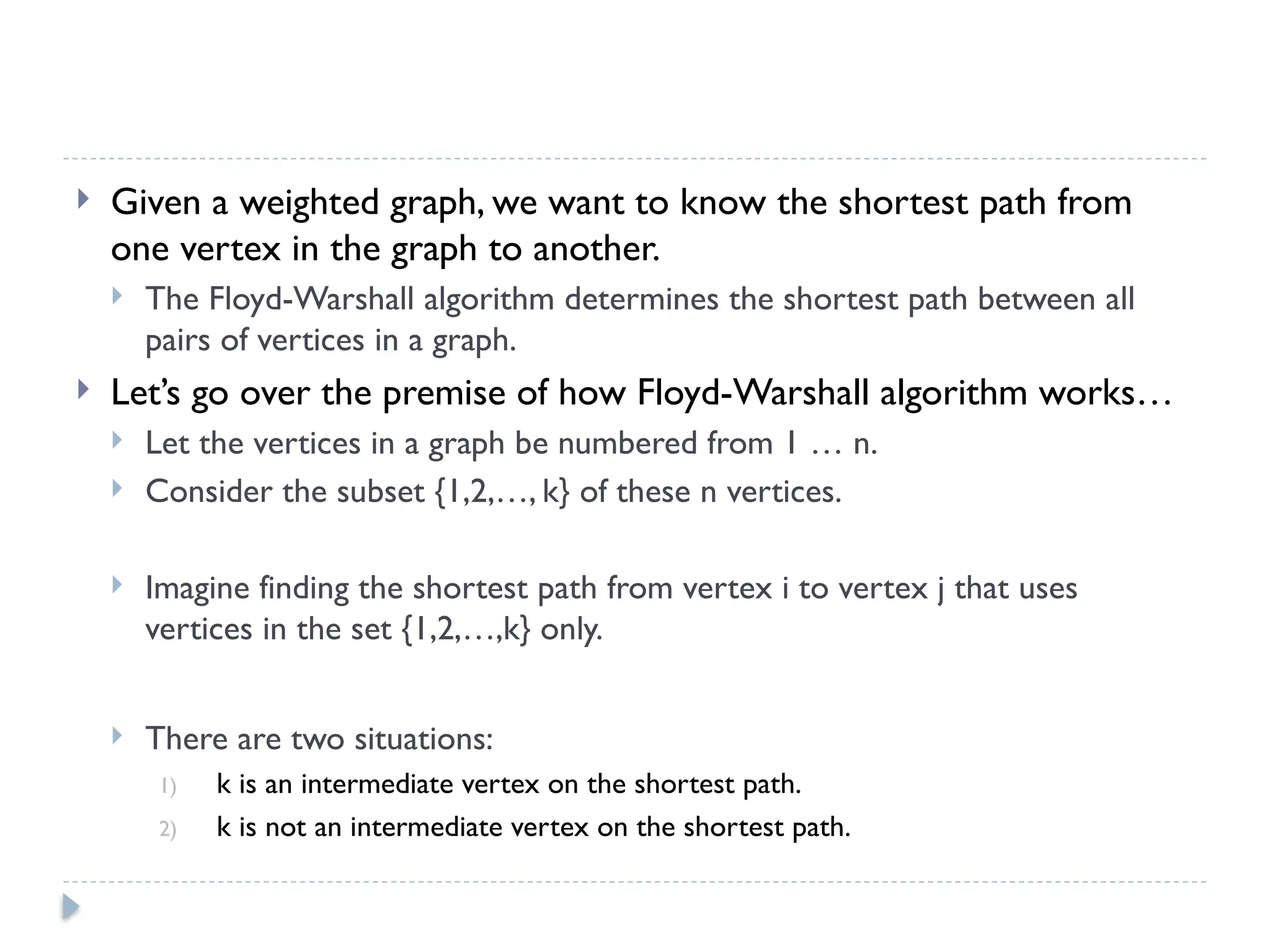 Given a weighted graph, we want to know the shortest path from one vertex in the graph to another.

The Floyd-Warshall algorithm determines the shortest path between all pairs of vertices in a graph.

Let's go over the premise of how Floyd-Warshall algorithm works…

Let the vertices in a graph be numbered from 1 … n.

Consider the subset {1,2,…, k} of these n vertices.

Imagine finding the shortest path from vertex i to vertex j that uses vertices in the set {1,2,…,k} only.

There are two situations:

1) k is an intermediate vertex on the shortest path.

2) k is not an intermediate vertex on the shortest path.